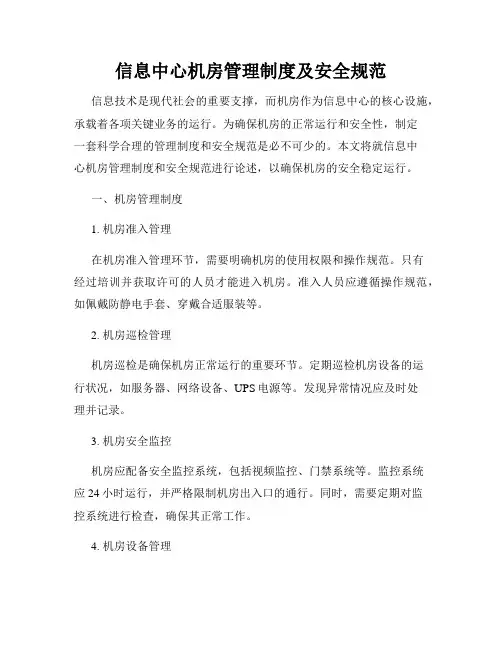 信息中心机房管理制度及安全规范

信息技术是现代社会的重要支撑，而机房作为信息中心的核心设施，承载着各项关键业务的运行。为确保机房的正常运行和安全性，制定一套科学合理的管理制度和安全规范是必不可少的。本文将就信息中心机房管理制度和安全规范进行论述，以确保机房的安全稳定运行。

一、机房管理制度

1. 机房准入管理

在机房准入管理环节，需要明确机房的使用权限和操作规范。只有经过培训并获取许可的人员才能进入机房。准入人员应遵循操作规范，如佩戴防静电手套、穿戴合适服装等。

2. 机房巡检管理

机房巡检是确保机房正常运行的重要环节。定期巡检机房设备的运行状况，如服务器、网络设备、UPS 电源等。发现异常情况应及时处理并记录。

3. 机房安全监控

机房应配备安全监控系统，包括视频监控、门禁系统等。监控系统应 24 小时运行，并严格限制机房出入口的通行。同时，需要定期对监控系统进行检查，确保其正常工作。

4. 机房设备管理